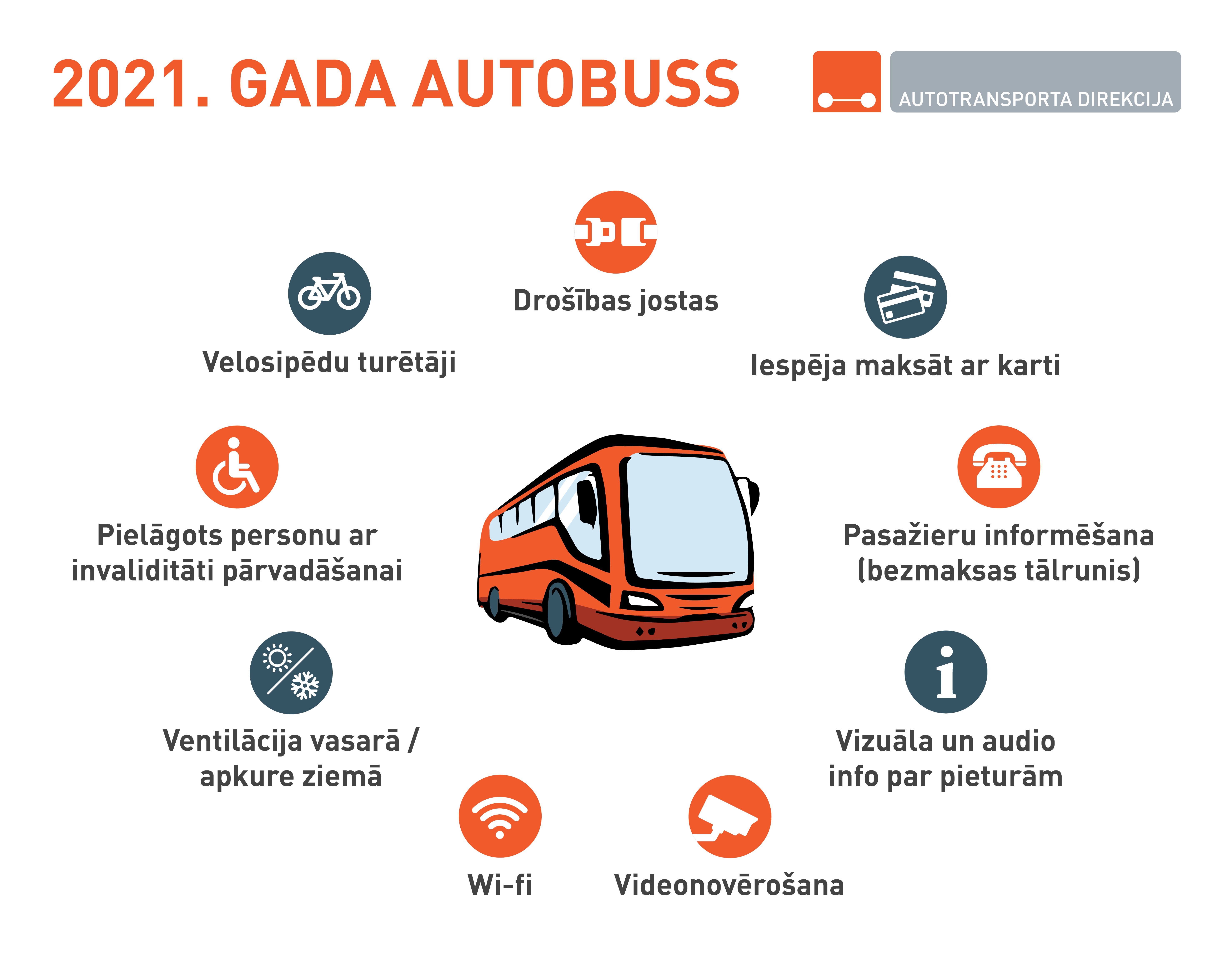 2021. GADA AUTOBUSS

AUTOTRANSPORTA DIREKCIJA

Drošības jostas

Velosipēdu turētāji

Iespēja maksāt ar karti

Pielāgots personu ar invaliditāti pārvadāšanai

Pasažieru informēšana (bezmaksas tālrunis)

Ventilācija vasarā / apkure ziemā

Vizuāla un audio info par pieturām

Wi-fi

Videonovērošana